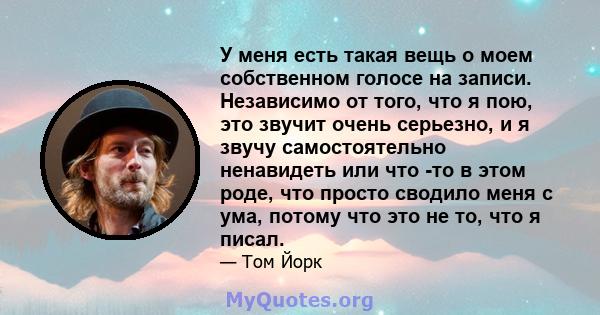 У меня есть такая вещь о моем собственном голосе на записи. Независимо от того, что я пою, это звучит очень серьезно, и я звучу самостоятельно ненавидеть или что -то в этом роде, что просто сводило меня с ума, потому что это не то, что я писал.

— Том Йорк

MyQuotes.org